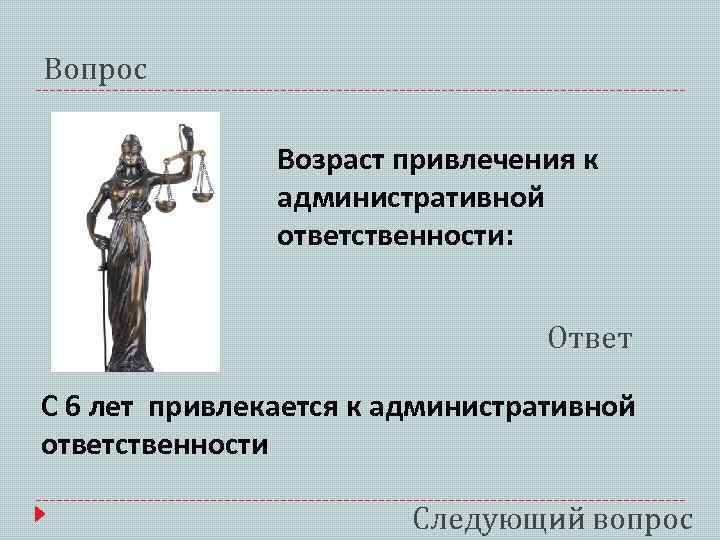 Вопрос

Возраст привлечения к административной ответственности:

Ответ

С 6 лет привлекается к административной ответственности

Следующий вопрос